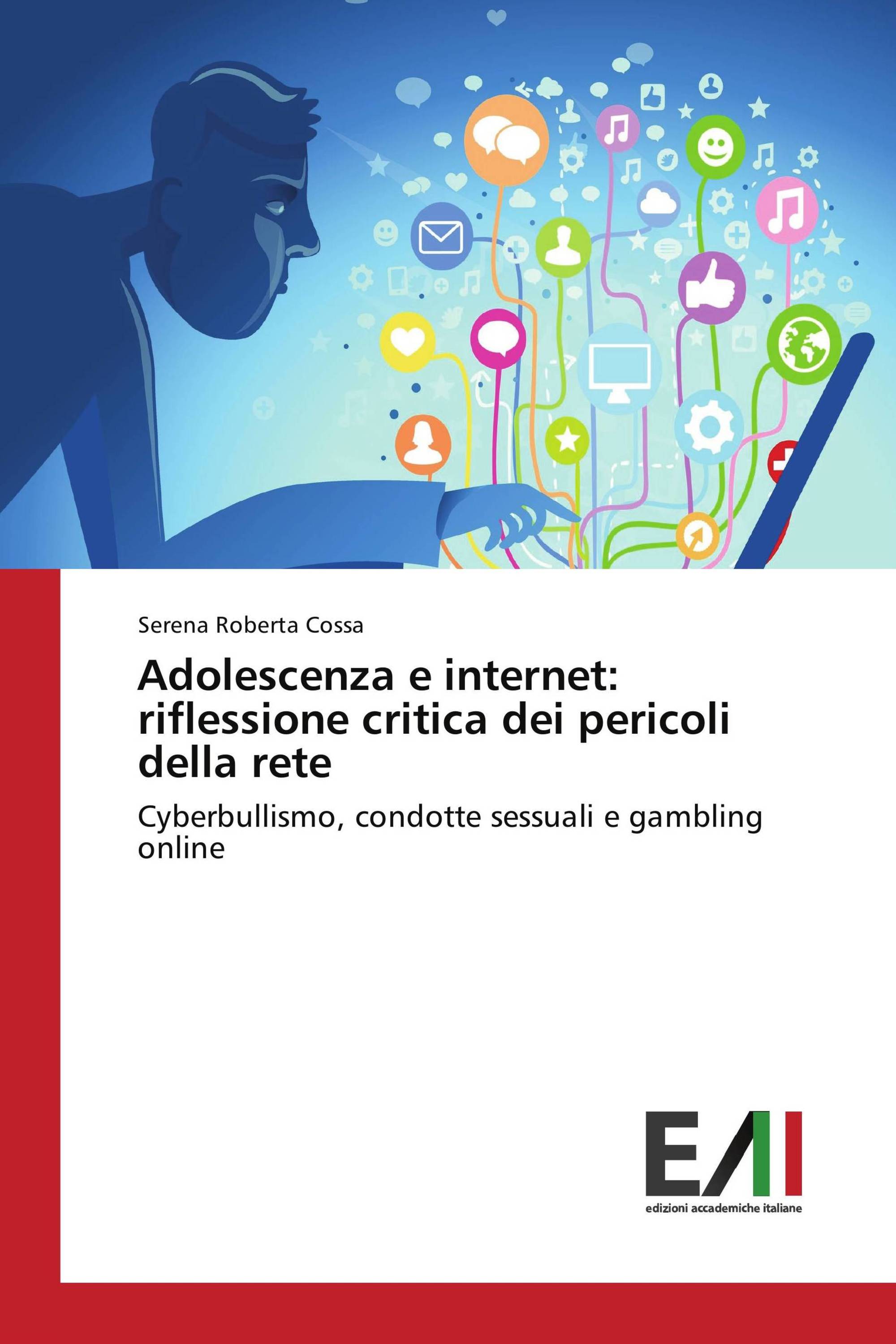 Serena Roberta Cossa

Adolescenza e internet: riflessione critica dei pericoli della rete

Cyberbullismo, condotte sessuali e gambling online

EAI

edizioni accademiche italiane